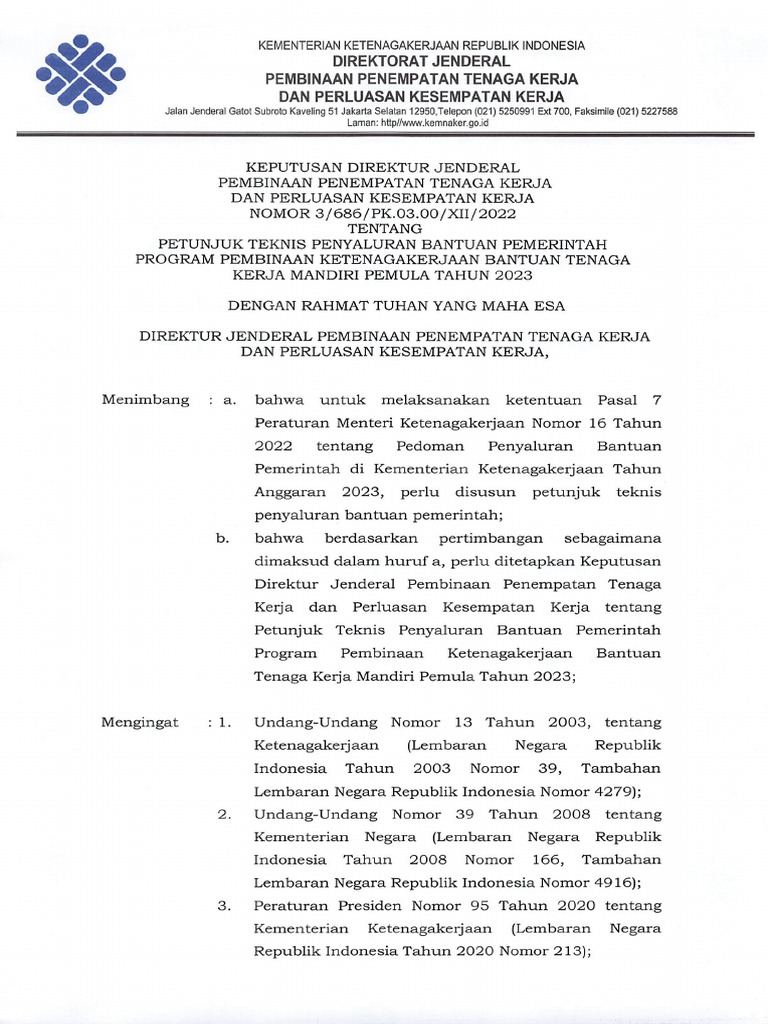 KEMENTERIAN KETENAGAKERJAAN REPUBLIK INDONESIA
DIREKTORAT JENDERAL
PEMBINAAN PENEMPATAN TENAGA KERJA
DAN PERLUASAN KESEMPATAN KERJA
Jalan Jenderal Gatot Subroto Kaveling 51 Jakarta Selatan 12950,Telepon (021) 5250991 Ext 700, Faksimile (021) 5227588
Laman: http//www.kemnaker.go.id

KEPUTUSAN DIREKTUR JENDERAL
PEMBINAAN PENEMPATAN TENAGA KERJA
DAN PERLUASAN KESEMPATAN KERJA
NOMOR 3/686/PK.03.00/XII/2022
TENTANG
PETUNJUK TEKNIS PENYALURAN BANTUAN PEMERINTAH
PROGRAM PEMBINAAN KETENAGAKERJAAN BANTUAN TENAGA
KERJA MANDIRI PEMULA TAHUN 2023

DENGAN RAHMAT TUHAN YANG MAHA ESA

DIREKTUR JENDERAL PEMBINAAN PENEMPATAN TENAGA KERJA
DAN PERLUASAN KESEMPATAN KERJA,

Menimbang : a. bahwa untuk melaksanakan ketentuan Pasal 7 Peraturan Menteri Ketenagakerjaan Nomor 16 Tahun 2022 tentang Pedoman Penyaluran Bantuan Pemerintah di Kementerian Ketenagakerjaan Tahun Anggaran 2023, perlu disusun petunjuk teknis penyaluran bantuan pemerintah;

b. bahwa berdasarkan pertimbangan sebagaimana dimaksud dalam huruf a, perlu ditetapkan Keputusan Direktur Jenderal Pembinaan Penempatan Tenaga Kerja dan Perluasan Kesempatan Kerja tentang Petunjuk Teknis Penyaluran Bantuan Pemerintah Program Pembinaan Ketenagakerjaan Bantuan Tenaga Kerja Mandiri Pemula Tahun 2023;

Mengingat : 1. Undang-Undang Nomor 13 Tahun 2003, tentang Ketenagakerjaan (Lembaran Negara Republik Indonesia Tahun 2003 Nomor 39, Tambahan Lembaran Negara Republik Indonesia Nomor 4279);

2. Undang-Undang Nomor 39 Tahun 2008 tentang Kementerian Negara (Lembaran Negara Republik Indonesia Tahun 2008 Nomor 166, Tambahan Lembaran Negara Republik Indonesia Nomor 4916);

3. Peraturan Presiden Nomor 95 Tahun 2020 tentang Kementerian Ketenagakerjaan (Lembaran Negara Republik Indonesia Tahun 2020 Nomor 213);